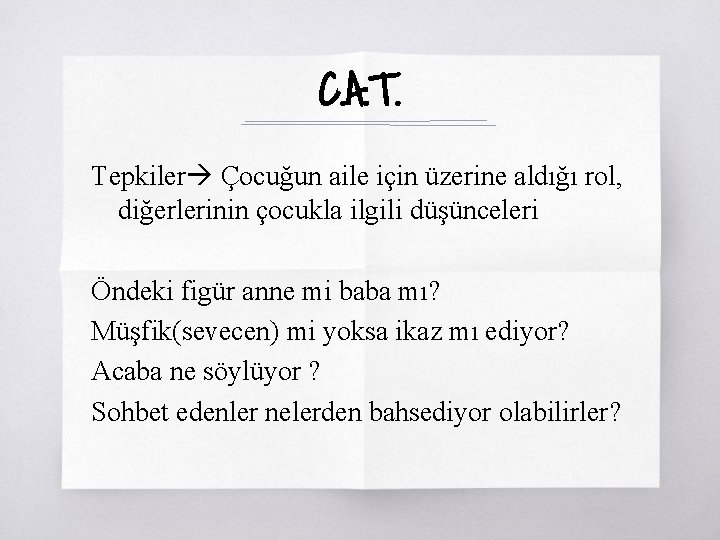 CAT.

Tepkiler→ Çocuğun aile için üzerine aldığı rol, diğerlerinin çocukla ilgili düşünceleri

Öndeki figür anne mi baba mı?

Müşfik(sevecen) mi yoksa ikaz mı ediyor?

Acaba ne söylüyor ?

Sohbet edenler nelerden bahsediyor olabilirler?